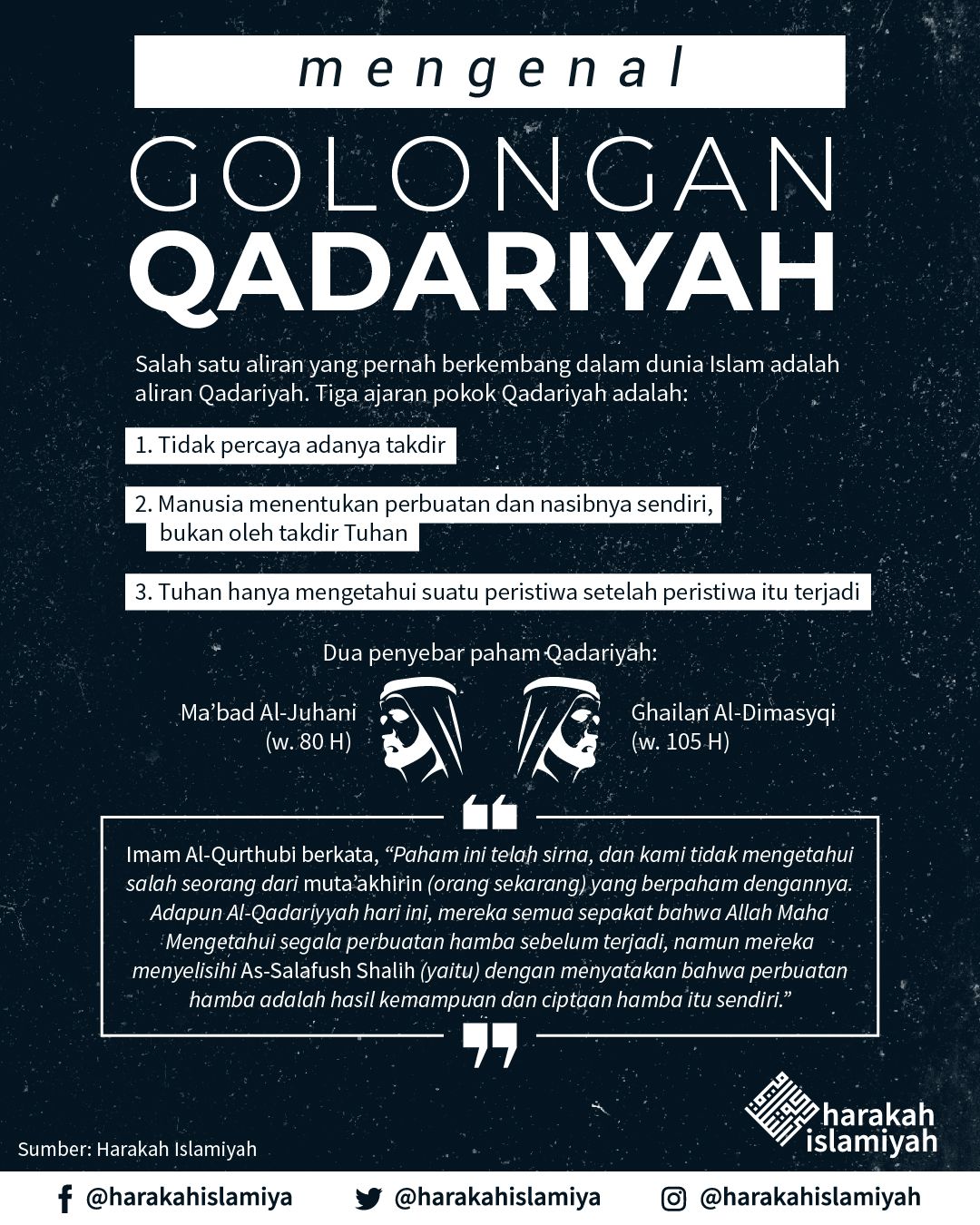 mengenal
GOLONGAN
QADARIYAH

Salah satu aliran yang pernah berkembang dalam dunia Islam adalah aliran Qadariyah. Tiga ajaran pokok Qadariyah adalah:

1. Tidak percaya adanya takdir

2. Manusia menentukan perbuatan dan nasibnya sendiri, bukan oleh takdir Tuhan

3. Tuhan hanya mengetahui suatu peristiwa setelah peristiwa itu terjadi

Dua penyebar paham Qadariyah:

Ma'bad Al-Juhani (w. 80 H)

Ghailan Al-Dimasyqi (w. 105 H)

Imam Al-Qurthubi berkata, "Paham ini telah sirna, dan kami tidak mengetahui salah seorang dari muta'akhirin (orang sekarang) yang berpaham dengannya. Adapun Al-Qadariyyah hari ini, mereka semua sepakat bahwa Allah Maha Mengetahui segala perbuatan hamba sebelum terjadi, namun mereka menyelisihi As-Salafush Shalih (yaitu) dengan menyatakan bahwa perbuatan hamba adalah hasil kemampuan dan ciptaan hamba itu sendiri."

harakah islamiyah

Sumber: Harakah Islamiyah

@harakahislamiya @harakahislamiya @harakahislamiyah